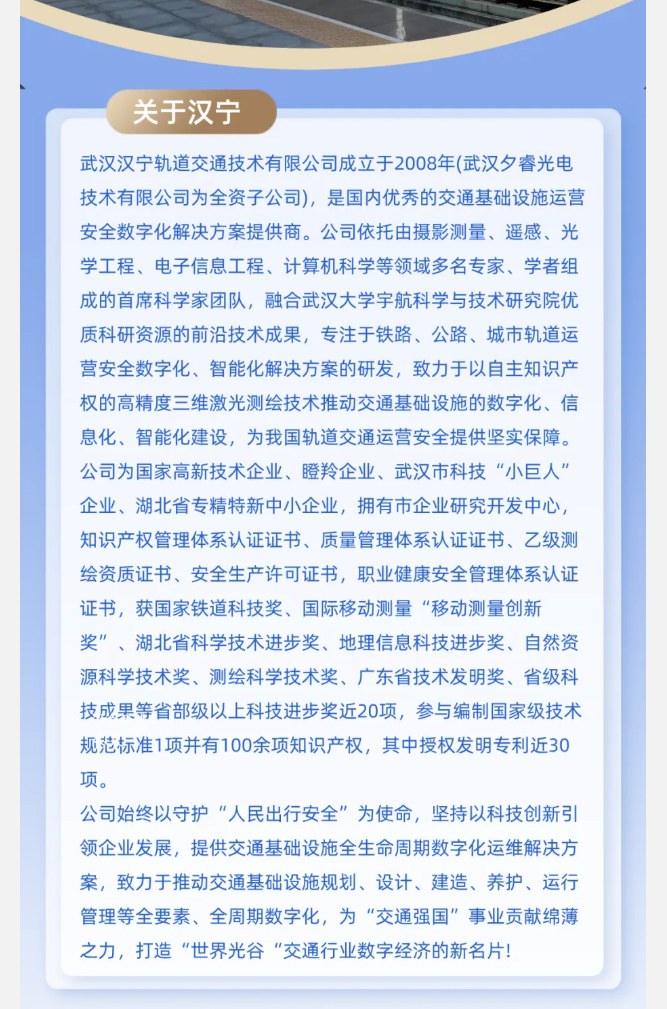 关于汉宁

武汉汉宁轨道交通技术有限公司成立于2008年(武汉夕睿光电技术有限公司为全资子公司)，是国内优秀的交通基础设施运营安全数字化解决方案提供商。公司依托由摄影测量、遥感、光学工程、电子信息工程、计算机科学等领域多名专家、学者组成的首席科学家团队，融合武汉大学宇航科学与技术研究院优质科研资源的前沿技术成果，专注于铁路、公路、城市轨道运营安全数字化、智能化解决方案的研发，致力于以自主知识产权的高精度三维激光测绘技术推动交通基础设施的数字化、信息化、智能化建设，为我国轨道交通运营安全提供坚实保障。

公司为国家高新技术企业、瞪羚企业、武汉市科技“小巨人”企业、湖北省专精特新中小企业，拥有市企业研究开发中心，知识产权管理体系认证证书、质量管理体系认证证书、乙级测绘资质证书、安全生产许可证书，职业健康安全管理体系认证证书，获国家铁道科技奖、国际移动测量“移动测量创新奖”、湖北省科学技术进步奖、地理信息科技进步奖、自然资源科学技术奖、测绘科学技术奖、广东省技术发明奖、省级科技成果等省部级以上科技进步奖近20项，参与编制国家级技术规范标准1项并有100余项知识产权，其中授权发明专利近30项。

公司始终以守护“人民出行安全”为使命，坚持以科技创新引领企业发展，提供交通基础设施全生命周期数字化运维解决方案，致力于推动交通基础设施规划、设计、建造、养护、运行管理等全要素、全周期数字化，为“交通强国”事业贡献绵薄之力，打造“世界光谷“交通行业数字经济的新名片!